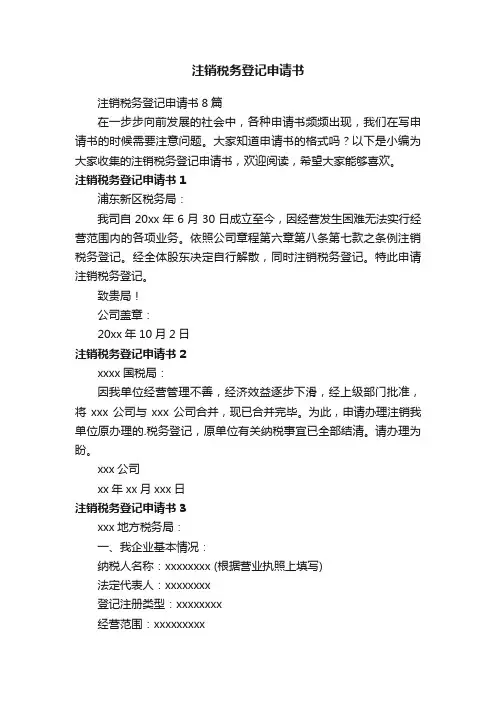 注销税务登记申请书

注销税务登记申请书 8 篇

在一步步向前发展的社会中，各种申请书频频出现，我们在写申请书的时候需要注意问题。大家知道申请书的格式吗？以下是小编为大家收集的注销税务登记申请书，欢迎阅读，希望大家能够喜欢。

注销税务登记申请书 1

浦东新区税务局：

我司自 20xx 年 6 月 30 日成立至今，因经营发生困难无法实行经营范围内的各项业务。依照公司章程第六章第八条第七款之条例注销税务登记。经全体股东决定自行解散，同时注销税务登记。特此申请注销税务登记。

致贵局！

公司盖章：

20xx 年 10 月 2 日

注销税务登记申请书 2

xxxx 国税局：

因我单位经营管理不善，经济效益逐步下滑，经上级部门批准，将 xxx 公司与 xxx 公司合并，现已合并完毕。为此，申请办理注销我单位原办理的.税务登记，原单位有关纳税事宜已全部结清。请办理为盼。

xxx 公司

xx 年 xx 月 xxx 日

注销税务登记申请书 3

xxx 地方税务局：

一、我企业基本情况：

纳税人名称：xxxxxxxx (根据营业执照上填写)

法定代表人：xxxxxxxx

登记注册类型：xxxxxxxx

经营范围：xxxxxxxxx